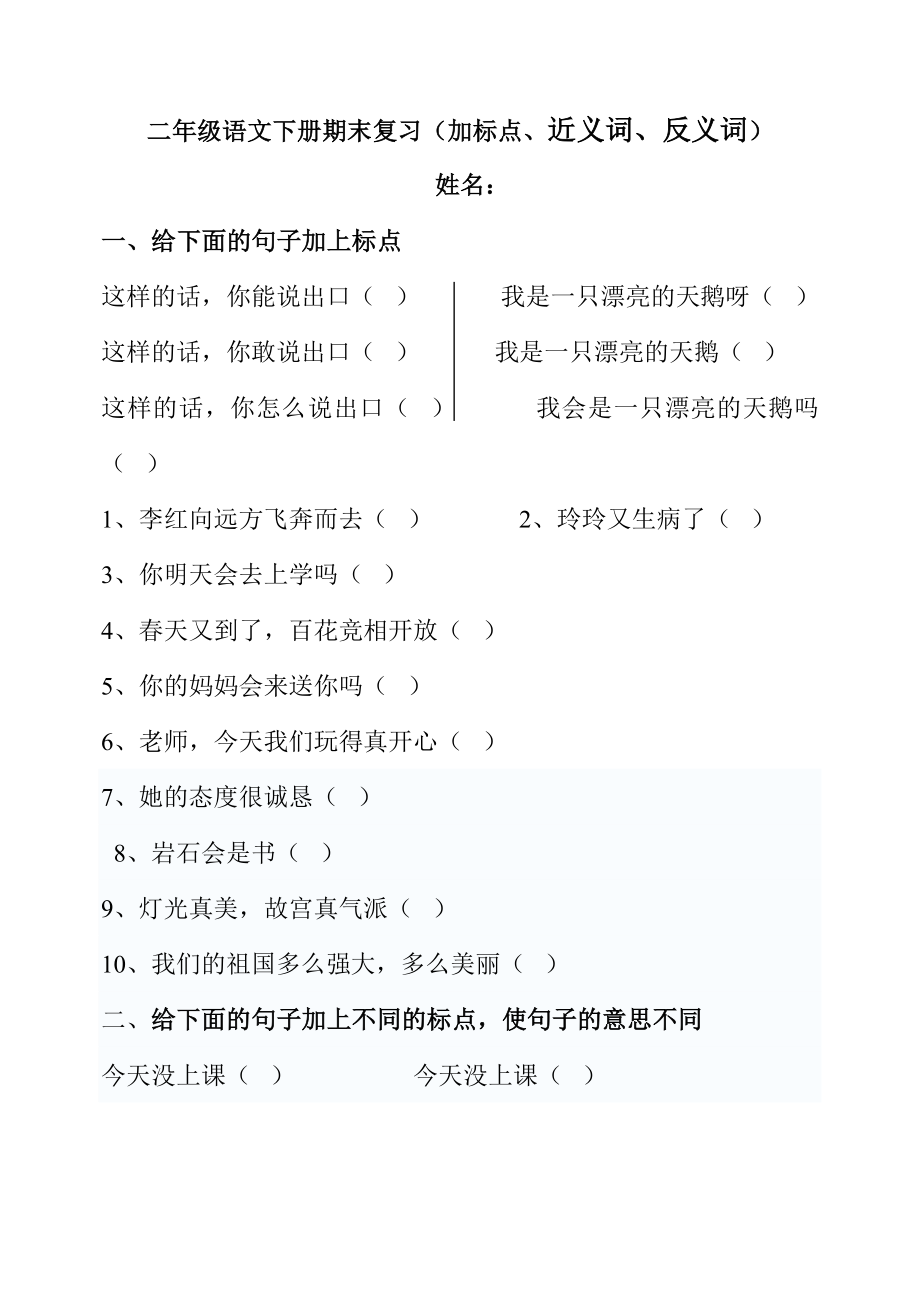 二年级语文下册期末复习（加标点、近义词、反义词）

姓名：

一、给下面的句子加上标点

这样的话，你能说出口（ ）

这样的话，你敢说出口（ ）

这样的话，你怎么说出口（ ）

我是一只漂亮的天鹅呀（ ）

我是一只漂亮的天鹅（ ）

我会是一只漂亮的天鹅吗（ ）

1、李红向远方飞奔而去（ ）　2、玲玲又生病了（ ）

3、你明天会去上学吗（ ）

4、春天又到了，百花竞相开放（ ）

5、你的妈妈会来送你吗（ ）

6、老师，今天我们玩得真开心（ ）

7、她的态度很诚恳（ ）

8、岩石会是书（ ）

9、灯光真美，故宫真气派（ ）

10、我们的祖国多么强大，多么美丽（ ）

二、给下面的句子加上不同的标点，使句子的意思不同

今天没上课（ ）　今天没上课（ ）